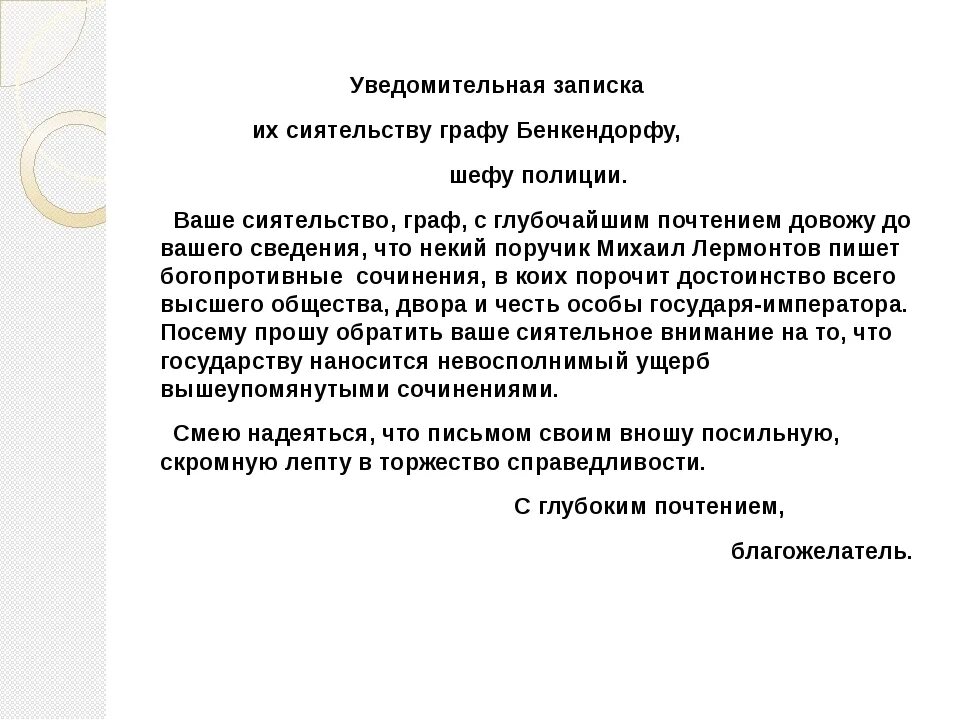 Уведомительная записка

их сиятельству графу Бенкендорфу,

шефу полиции.

Ваше сиятельство, граф, с глубочайшим почтением довожу до вашего сведения, что некий поручик Михаил Лермонтов пишет богопротивные сочинения, в коих порочит достоинство всего высшего общества, двора и честь особы государя-императора. Посему прошу обратить ваше сиятельное внимание на то, что государству наносится невосполнимый ущерб вышеупомянутыми сочинениями.

Смею надеяться, что письмом своим вношу посильную, скромную лепту в торжество справедливости.

С глубоким почтением,

благожелатель.